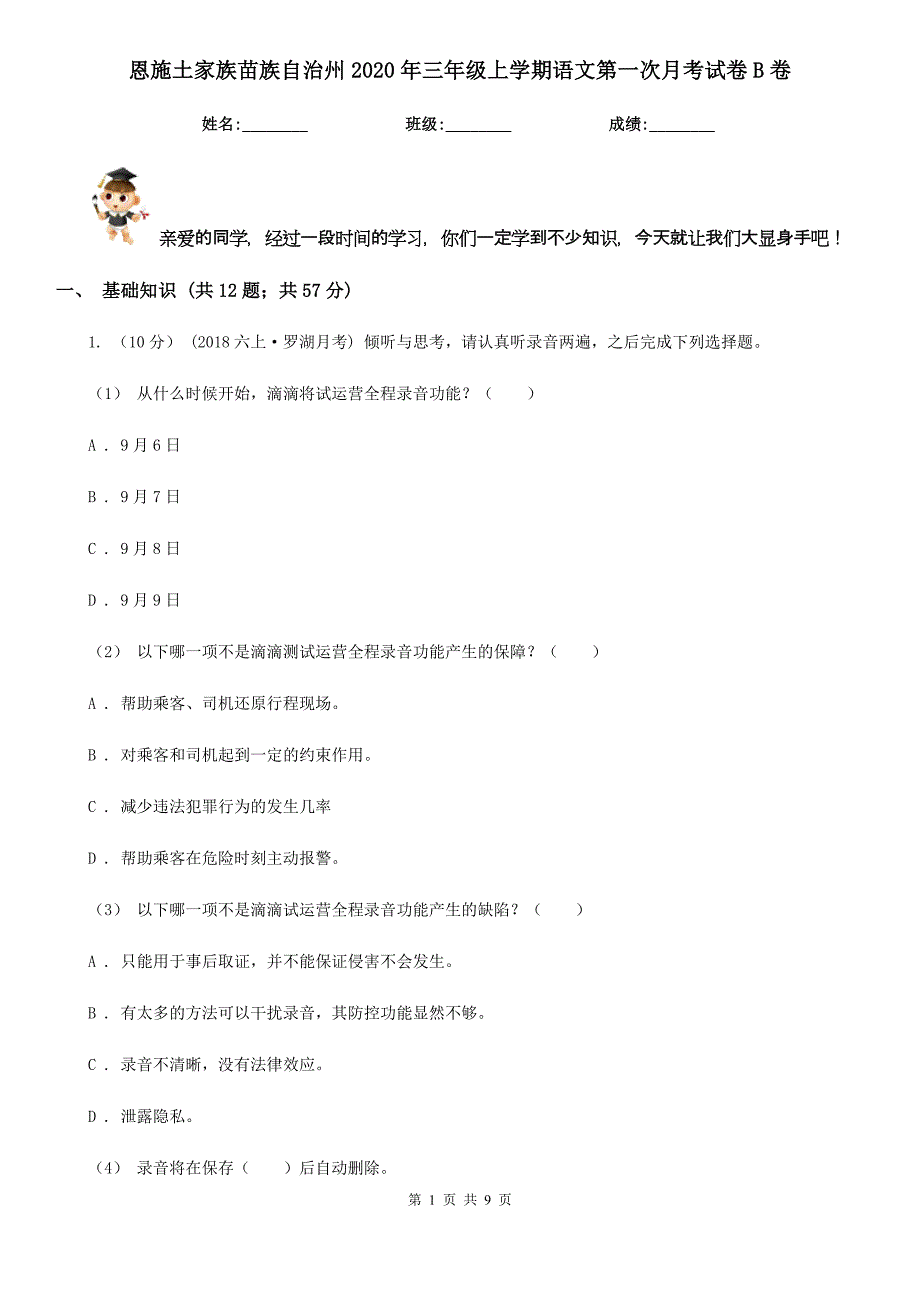 恩施土家族苗族自治州2020年三年级上学期语文第一次月考试卷B卷

姓名:________ 班级:________ 成绩:________

亲爱的同学，经过一段时间的学习，你们一定学到不少知识，今天就让我们大显身手吧！

一、 基础知识 (共12题；共57分)

1. （10分） (2018六上·罗湖月考) 倾听与思考，请认真听录音两遍，之后完成下列选择题。

（1） 从什么时候开始，滴滴将试运营全程录音功能？（　　）

A . 9月6日

B . 9月7日

C . 9月8日

D . 9月9日

（2） 以下哪一项不是滴滴测试运营全程录音功能产生的保障？（　　）

A . 帮助乘客、司机还原行程现场。

B . 对乘客和司机起到一定的约束作用。

C . 减少违法犯罪行为的发生几率

D . 帮助乘客在危险时刻主动报警。

（3） 以下哪一项不是滴滴试运营全程录音功能产生的缺陷？（　　）

A . 只能用于事后取证，并不能保证侵害不会发生。

B . 有太多的方法可以干扰录音，其防控功能显然不够。

C . 录音不清晰，没有法律效应。

D . 泄露隐私。

（4） 录音将在保存（　　）后自动删除。

第 1 页 共 9 页